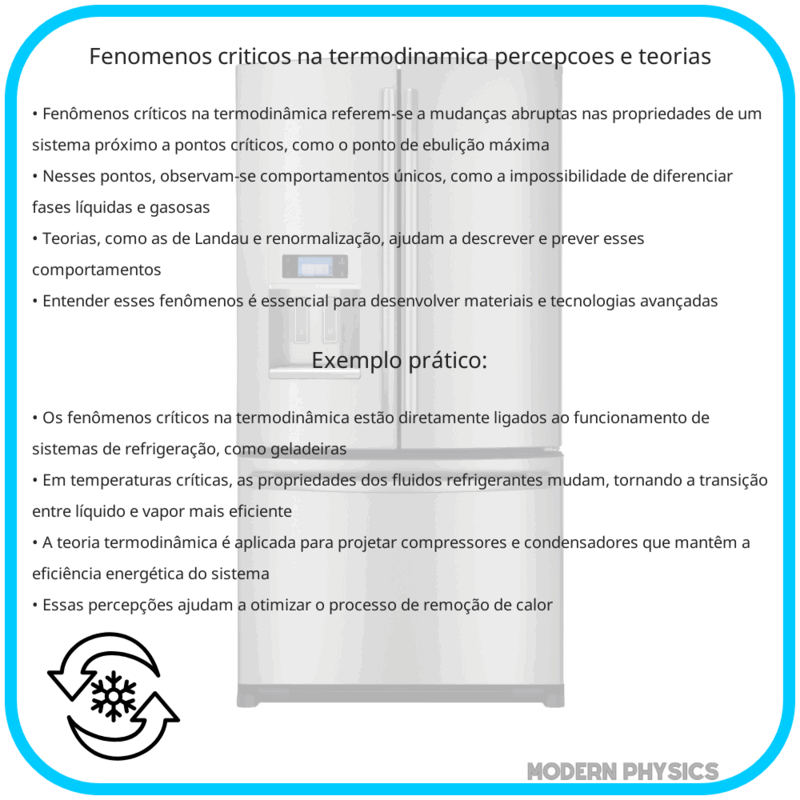 Fenomenos criticos na termodinamica percepcoes e teorias

• Fenômenos críticos na termodinâmica referem-se a mudanças abruptas nas propriedades de um sistema próximo a pontos críticos, como o ponto de ebulição máxima
• Nesses pontos, observam-se comportamentos únicos, como a impossibilidade de diferenciar fases líquidas e gasosas
• Teorias, como as de Landau e renormalização, ajudam a descrever e prever esses comportamentos
• Entender esses fenômenos é essencial para desenvolver materiais e tecnologias avançadas

Exemplo prático:

• Os fenômenos críticos na termodinâmica estão diretamente ligados ao funcionamento de sistemas de refrigeração, como geladeiras
• Em temperaturas críticas, as propriedades dos fluidos refrigerantes mudam, tornando a transição entre líquido e vapor mais eficiente
• A teoria termodinâmica é aplicada para projetar compressores e condensadores que mantêm a eficiência energética do sistema
• Essas percepções ajudam a otimizar o processo de remoção de calor

MODERN PHYSICS